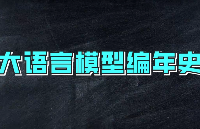 大语言模型编年史